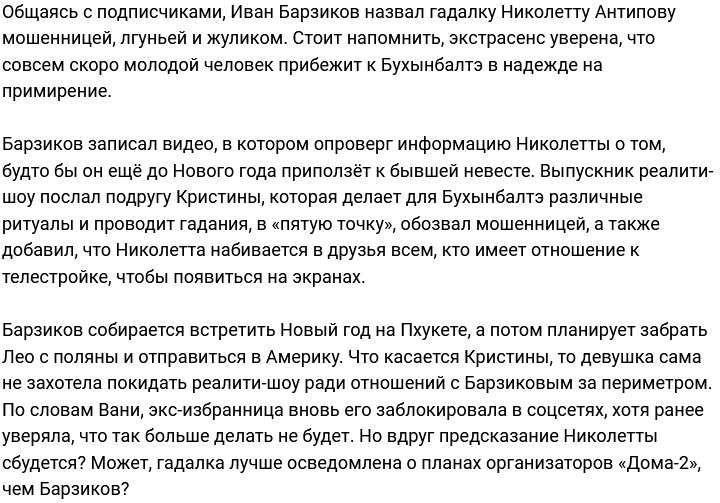 Общаясь с подписчиками, Иван Барзиков назвал гадалку Николетту Антипову мошенницей, лгуньей и жуликом. Стоит напомнить, экстрасенс уверена, что совсем скоро молодой человек прибежит к Бухынбалтэ в надежде на примирение.

Барзиков записал видео, в котором опроверг информацию Николетты о том, будто бы он ещё до Нового года приползёт к бывшей невесте. Выпускник реалити-шоу послал подругу Кристины, которая делает для Бухынбалтэ различные ритуалы и проводит гадания, в «пятую точку», обозвал мошенницей, а также добавил, что Николетта набивается в друзья всем, кто имеет отношение к телестройке, чтобы появиться на экранах.

Барзиков собирается встретить Новый год на Пхукете, а потом планирует забрать Лео с поляны и отправиться в Америку. Что касается Кристины, то девушка сама не захотела покидать реалити-шоу ради отношений с Барзиковым за периметром. По словам Вани, экс-избранница вновь его заблокировала в соцсетях, хотя ранее уверяла, что так больше делать не будет. Но вдруг предсказание Николетты сбудется? Может, гадалка лучше осведомлена о планах организаторов «Дома-2», чем Барзиков?